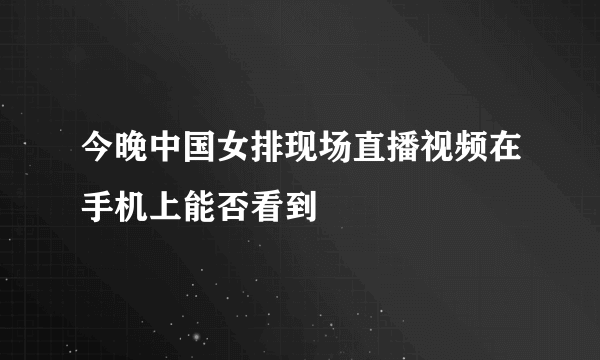 今晚中国女排现场直播视频在手机上能否看到